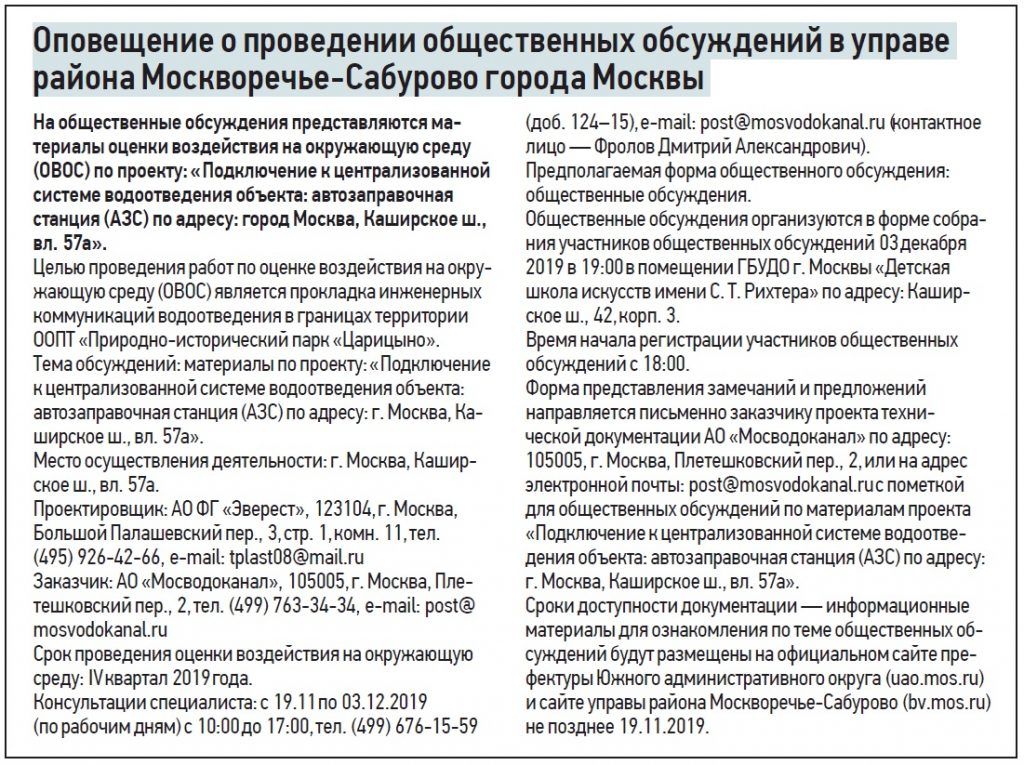 Оповещение о проведении общественных обсуждений в управе района Москворечье-Сабурово города Москвы

На общественные обсуждения представляются материалы оценки воздействия на окружающую среду (ОВОС) по проекту: «Подключение к централизованной системе водоотведения объекта: автозаправочная станция (АЗС) по адресу: город Москва, Каширское ш., вл. 57а».
Целью проведения работ по оценке воздействия на окружающую среду (ОВОС) является прокладка инженерных коммуникаций водоотведения в границах территории ООПТ «Природно-исторический парк «Царицыно».
Тема обсуждений: материалы по проекту: «Подключение к централизованной системе водоотведения объекта: автозаправочная станция (АЗС) по адресу: г. Москва, Каширское ш., вл. 57а».
Место осуществления деятельности: г. Москва, Каширское ш., вл. 57а.
Проектировщик: АО ФГ «Эверест», 123104, г. Москва, Большой Палашевский пер., 3, стр. 1, комн. 11, тел. (495) 926-42-66, e-mail: tplast08@mail.ru
Заказчик: АО «Мосводоканал», 105005, г. Москва, Плетешковский пер., 2, тел. (499) 763-34-34, e-mail: post@mosvodokanal.ru
Срок проведения оценки воздействия на окружающую среду: IV квартал 2019 года.
Консультации специалиста: с 19.11 по 03.12.2019 (по рабочим дням) с 10:00 до 17:00, тел. (499) 676-15-59 (доб. 124–15), e-mail: post@mosvodokanal.ru (контактное лицо — Фролов Дмитрий Александрович).
Предполагаемая форма общественного обсуждения: общественные обсуждения.
Общественные обсуждения организуются в форме собрания участников общественных обсуждений 03 декабря 2019 в 19:00 в помещении ГБУДО г. Москвы «Детская школа искусств имени С. Т. Рихтера» по адресу: Каширское ш., 42, корп. 3.
Время начала регистрации участников общественных обсуждений с 18:00.
Форма представления замечаний и предложений направляется письменно заказчику проекта технической документации АО «Мосводоканал» по адресу: 105005, г. Москва, Плетешковский пер., 2, или на адрес электронной почты: post@mosvodokanal.ru с пометкой для общественных обсуждений по материалам проекта «Подключение к централизованной системе водоотведения объекта: автозаправочная станция (АЗС) по адресу: г. Москва, Каширское ш., вл. 57а».
Сроки доступности документации — информационные материалы для ознакомления по теме общественных обсуждений будут размещены на официальном сайте префектуры Южного административного округа (uao.mos.ru) и сайте управы района Москворечье-Сабурово (bv.mos.ru) не позднее 19.11.2019.